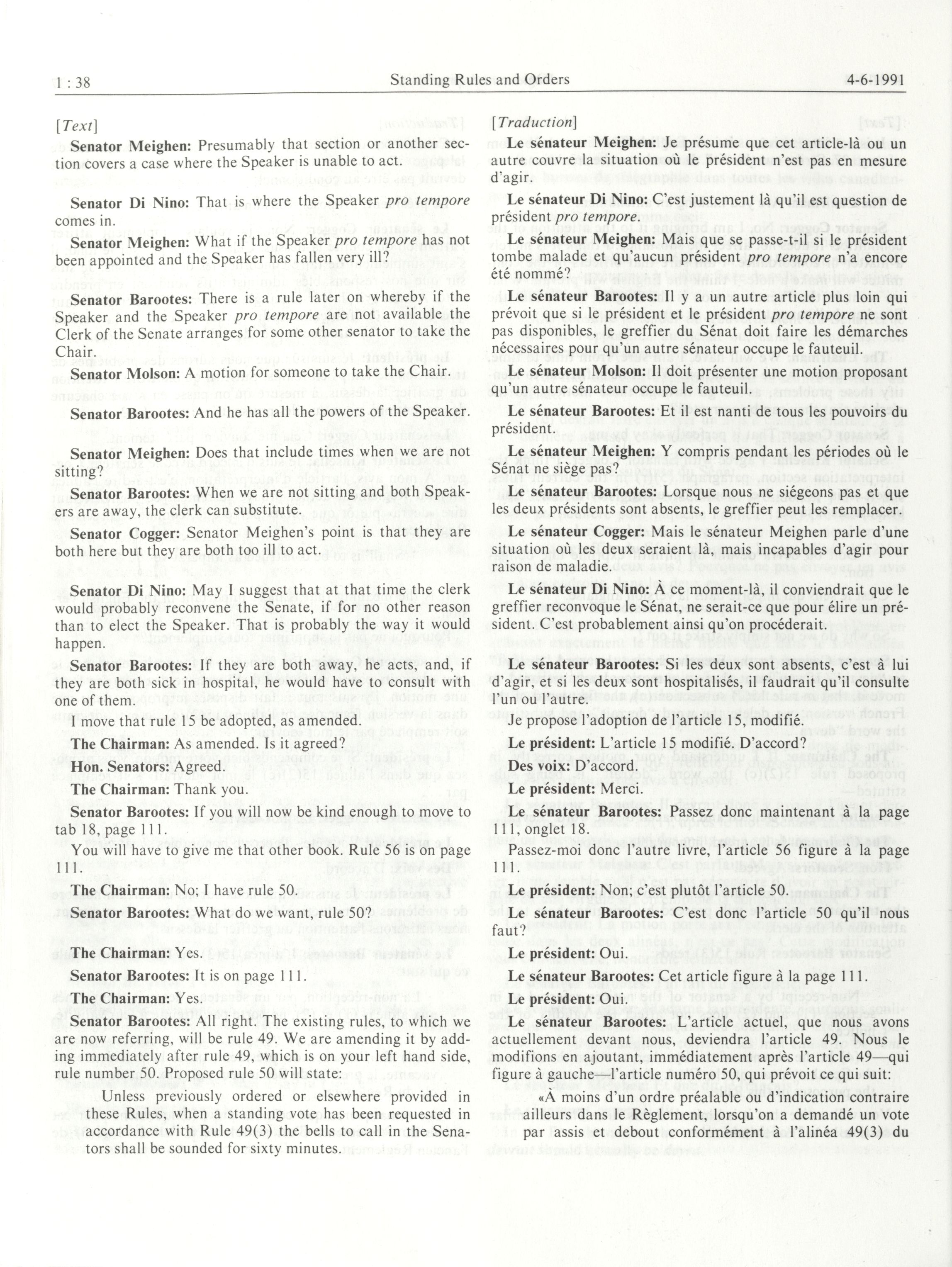 1 : 38 Standing Rules and Orders 4-6-1991

[Text]

Senator Meighen: Presumably that section or another section covers a case where the Speaker is unable to act.

Senator Di Nino: That is where the Speaker pro tempore comes in.

Senator Meighen: What if the Speaker pro tempore has not been appointed and the Speaker has fallen very ill?

Senator Barootes: There is a rule later on whereby if the Speaker and the Speaker pro tempore are not available the Clerk of the Senate arranges for some other senator to take the Chair.

Senator Molson: A motion for someone to take the Chair.

Senator Barootes: And he has all the powers of the Speaker.

Senator Meighen: Does that include times when we are not sitting?

Senator Barootes: When we are not sitting and both Speakers are away, the clerk can substitute.

Senator Cogger: Senator Meighen's point is that they are both here but they are both too ill to act.

Senator Di Nino: May I suggest that at that time the clerk would probably reconvene the Senate, if for no other reason than to elect the Speaker. That is probably the way it would happen.

Senator Barootes: If they are both away, he acts, and, if they are both sick in hospital, he would have to consult with one of them.

I move that rule 15 be adopted, as amended.

The Chairman: As amended. Is it agreed?

Hon. Senators: Agreed.

The Chairman: Thank you.

Senator Barootes: If you will now be kind enough to move to tab 18, page 111.

You will have to give me that other book. Rule 56 is on page 111.

The Chairman: No; I have rule 50.

Senator Barootes: What do we want, rule 50?

The Chairman: Yes.

Senator Barootes: It is on page 111.

The Chairman: Yes.

Senator Barootes: All right. The existing rules, to which we are now referring, will be rule 49. We are amending it by adding immediately after rule 49, which is on your left hand side, rule number 50. Proposed rule 50 will state:

Unless previously ordered or elsewhere provided in these Rules, when a standing vote has been requested in accordance with Rule 49(3) the bells to call in the Senators shall be sounded for sixty minutes.

[Traduction]

Le sénateur Meighen: Je présume que cet article-là ou un autre couvre la situation où le président n'est pas en mesure d'agir.

Le sénateur Di Nino: C'est justement là qu'il est question de président pro tempore.

Le sénateur Meighen: Mais que se passe-t-il si le président tombe malade et qu'aucun président pro tempore n'a encore été nommé?

Le sénateur Barootes: Il y a un autre article plus loin qui prévoit que si le président et le président pro tempore ne sont pas disponibles, le greffier du Sénat doit faire les démarches nécessaires pour qu'un autre sénateur occupe le fauteuil.

Le sénateur Molson: Il doit présenter une motion proposant qu'un autre sénateur occupe le fauteuil.

Le sénateur Barootes: Et il est nanti de tous les pouvoirs du président.

Le sénateur Meighen: Y compris pendant les périodes où le Sénat ne siège pas?

Le sénateur Barootes: Lorsque nous ne siégeons pas et que les deux présidents sont absents, le greffier peut les remplacer.

Le sénateur Cogger: Mais le sénateur Meighen parle d'une situation où les deux seraient là, mais incapables d'agir pour raison de maladie.

Le sénateur Di Nino: À ce moment-là, il conviendrait que le greffier reconvoque le Sénat, ne serait-ce que pour élire un président. C'est probablement ainsi qu'on procéderait.

Le sénateur Barootes: Si les deux sont absents, c'est à lui d'agir, et si les deux sont hospitalisés, il faudrait qu'il consulte l'un ou l'autre.

Je propose l'adoption de l'article 15, modifié.

Le président: L'article 15 modifié. D'accord?

Des voix: D'accord.

Le président: Merci.

Le sénateur Barootes: Passez donc maintenant à la page 111, onglet 18.

Passez-moi donc l'autre livre, l'article 56 figure à la page 111.

Le président: Non; c'est plutôt l'article 50.

Le sénateur Barootes: C'est donc l'article 50 qu'il nous faut?

Le président: Oui.

Le sénateur Barootes: Cet article figure à la page 111.

Le président: Oui.

Le sénateur Barootes: L'article actuel, que nous avons actuellement devant nous, deviendra l'article 49. Nous le modifions en ajoutant, immédiatement après l'article 49—qui figure à gauche—l'article numéro 50, qui prévoit ce qui suit:

«À moins d'un ordre préalable ou d'indication contraire ailleurs dans le Règlement, lorsqu'on a demandé un vote par assis et debout conformément à l'alinéa 49(3) du